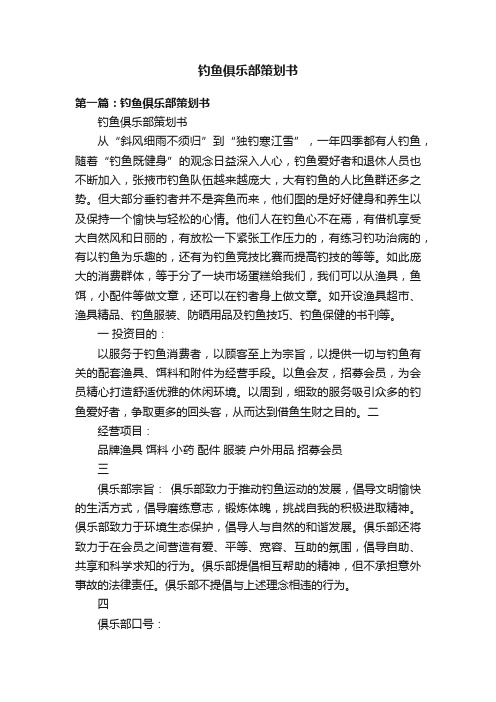 钓鱼俱乐部策划书

第一篇：钓鱼俱乐部策划书

钓鱼俱乐部策划书

从“斜风细雨不须归”到“独钓寒江雪”，一年四季都有人钓鱼，随着“钓鱼既健身”的观念日益深入人心，钓鱼爱好者和退休人员也不断加入，张掖市钓鱼队伍越来越庞大，大有钓鱼的人比鱼群还多之势。但大部分垂钓者并不是奔鱼而来，他们图的是好好健身和养生以及保持一个愉快与轻松的心情。他们人在钓鱼心不在焉，有借机享受大自然风和日丽的，有放松一下紧张工作压力的，有练习钓功治病的，有以钓鱼为乐趣的，还有为钓鱼竞技比赛而提高钓技的等等。如此庞大的消费群体，等于分了一块市场蛋糕给我们，我们可以从渔具，鱼饵，小配件等做文章，还可以在钓者身上做文章。如开设渔具超市、渔具精品、钓鱼服装、防晒用品及钓鱼技巧、钓鱼保健的书刊等。

一 投资目的：

以服务于钓鱼消费者，以顾客至上为宗旨，以提供一切与钓鱼有关的配套渔具、饵料和附件为经营手段。以鱼会友，招募会员，为会员精心打造舒适优雅的休闲环境。以周到，细致的服务吸引众多的钓鱼爱好者，争取更多的回头客，从而达到借鱼生财之目的。二

经营项目：

品牌渔具 饵料 小药 配件 服装 户外用品 招募会员

三

俱乐部宗旨： 俱乐部致力于推动钓鱼运动的发展，倡导文明愉快的生活方式，倡导磨练意志，锻炼体魄，挑战自我的积极进取精神。俱乐部致力于环境生态保护，倡导人与自然的和谐发展。俱乐部还将致力于在会员之间营造有爱、平等、宽容、互助的氛围，倡导自助、共享和科学求知的行为。俱乐部提倡相互帮助的精神，但不承担意外事故的法律责任。俱乐部不提倡与上述理念相违的行为。

四

俱乐部口号：